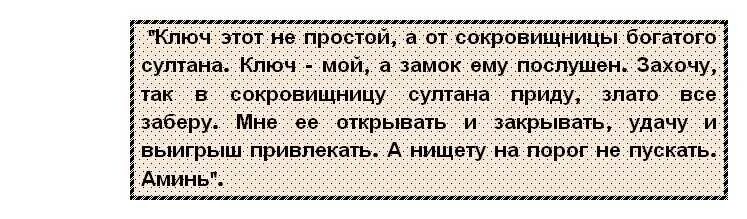 "Ключ этот не простой, а от сокровищницы богатого султана. Ключ - мой, а замок ему послушен. Захочу, так в сокровищницу султана приду, злато все заберу. Мне ее открывать и закрывать, удачу и выигрыш привлекать. А нищету на порог не пускать. Аминь".